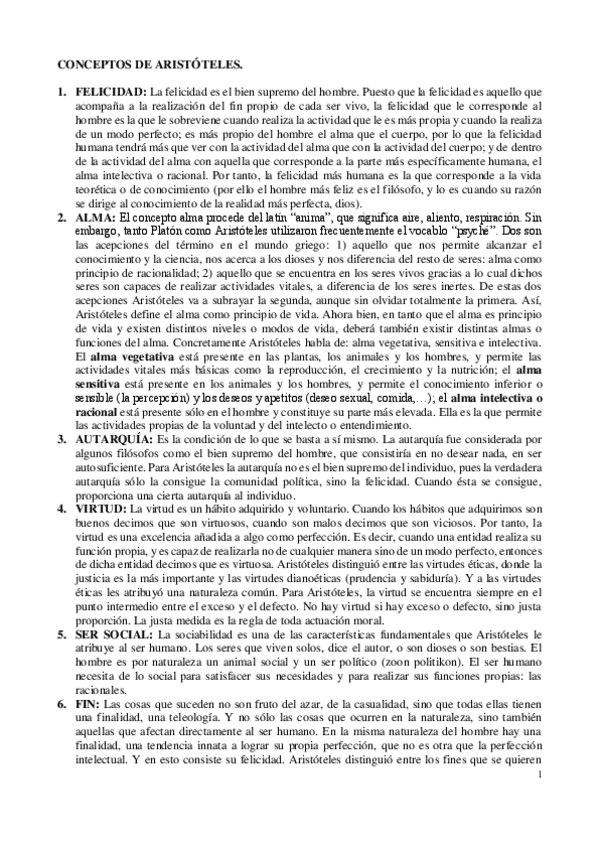 CONCEPTOS DE ARISTÓTELES.

1. FELICIDAD: La felicidad es el bien supremo del hombre. Puesto que la felicidad es aquello que acompaña a la realización del fin propio de cada ser vivo, la felicidad que le corresponde al hombre es la que le sobreviene cuando realiza la actividad que le es más propia y cuando la realiza de un modo perfecto; es más propio del hombre el alma que el cuerpo, por lo que la felicidad humana tendrá más que ver con la actividad del alma que con la actividad del cuerpo; y de dentro de la actividad del alma con aquella que corresponde a la parte más específicamente humana, el alma intelectiva o racional. Por tanto, la felicidad más humana es la que corresponde a la vida teorética o de conocimiento (por ello el hombre más feliz es el filósofo, y lo es cuando su razón se dirige al conocimiento de la realidad más perfecta, dios).

2. ALMA: El concepto alma procede del latín "anima", que significa aire, aliento, respiración. Sin embargo, tanto Platón como Aristóteles utilizaron frecuentemente el vocablo "psyché". Dos son las acepciones del término en el mundo griego: 1) aquello que nos permite alcanzar el conocimiento y la ciencia, nos acerca a los dioses y nos diferencia del resto de seres: alma como principio de racionalidad; 2) aquello que se encuentra en los seres vivos gracias a lo cual dichos seres son capaces de realizar actividades vitales, a diferencia de los seres inertes. De estas dos acepciones Aristóteles va a subrayar la segunda, aunque sin olvidar totalmente la primera. Así, Aristóteles define el alma como principio de vida. Ahora bien, en tanto que el alma es principio de vida y existen distintos niveles o modos de vida, deberá también existir distintas almas o funciones del alma. Concretamente Aristóteles habla de: alma vegetativa, sensitiva e intelectiva. El alma vegetativa está presente en las plantas, los animales y los hombres, y permite las actividades vitales más básicas como la reproducción, el crecimiento y la nutrición; el alma sensitiva está presente en los animales y los hombres, y permite el conocimiento inferior o sensible (la percepción) y los deseos y apetitos (deseo sexual, comida,…); el alma intelectiva o racional está presente sólo en el hombre y constituye su parte más elevada. Ella es la que permite las actividades propias de la voluntad y del intelecto o entendimiento.

3. AUTARQUÍA: Es la condición de lo que se basta a sí mismo. La autarquía fue considerada por algunos filósofos como el bien supremo del hombre, que consistiría en no desear nada, en ser autosuficiente. Para Aristóteles la autarquía no es el bien supremo del individuo, pues la verdadera autarquía sólo la consigue la comunidad política, sino la felicidad. Cuando ésta se consigue, proporciona una cierta autarquía al individuo.

4. VIRTUD: La virtud es un hábito adquirido y voluntario. Cuando los hábitos que adquirimos son buenos decimos que son virtuosos, cuando son malos decimos que son viciosos. Por tanto, la virtud es una excelencia añadida a algo como perfección. Es decir, cuando una entidad realiza su función propia, y es capaz de realizarla no de cualquier manera sino de un modo perfecto, entonces de dicha entidad decimos que es virtuosa. Aristóteles distinguió entre las virtudes éticas, donde la justicia es la más importante y las virtudes dianoéticas (prudencia y sabiduría). Y a las virtudes éticas les atribuyó una naturaleza común. Para Aristóteles, la virtud se encuentra siempre en el punto intermedio entre el exceso y el defecto. No hay virtud si hay exceso o defecto, sino justa proporción. La justa medida es la regla de toda actuación moral.

5. SER SOCIAL: La sociabilidad es una de las características fundamentales que Aristóteles le atribuye al ser humano. Los seres que viven solos, dice el autor, o son dioses o son bestias. El hombre es por naturaleza un animal social y un ser político (zoon politikon). El ser humano necesita de lo social para satisfacer sus necesidades y para realizar sus funciones propias: las racionales.

6. FIN: Las cosas que suceden no son fruto del azar, de la casualidad, sino que todas ellas tienen una finalidad, una teleología. Y no sólo las cosas que ocurren en la naturaleza, sino también aquellas que afectan directamente al ser humano. En la misma naturaleza del hombre hay una finalidad, una tendencia innata a lograr su propia perfección, que no es otra que la perfección intelectual. Y en esto consiste su felicidad. Aristóteles distinguió entre los fines que se quieren

1